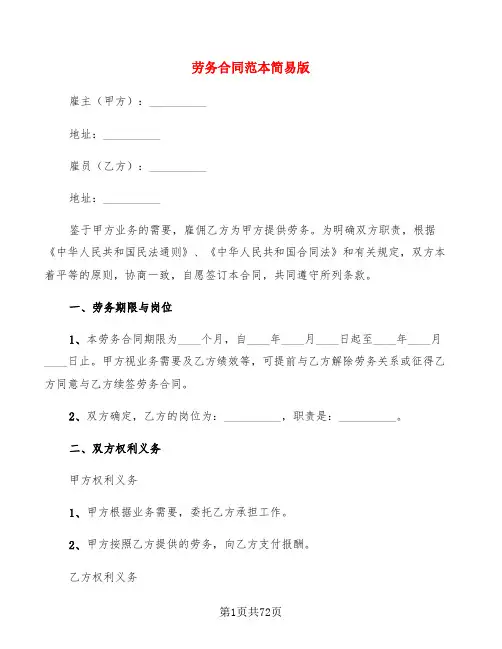 劳务合同范本简易版

雇主（甲方）：__________

地址：__________

雇员（乙方）：__________

地址：__________

鉴于甲方业务的需要，雇佣乙方为甲方提供劳务。为明确双方职责，根据《中华人民共和国民法通则》、《中华人民共和国合同法》和有关规定，双方本着平等的原则，协商一致，自愿签订本合同，共同遵守所列条款。

一、劳务期限与岗位

1、本劳务合同期限为____个月，自____年____月____日起至____年____月____日止。甲方视业务需要及乙方绩效等，可提前与乙方解除劳务关系或征得乙方同意与乙方续签劳务合同。

2、双方确定，乙方的岗位为：__________，职责是：__________。

二、双方权利义务

甲方权利义务

1、甲方根据业务需要，委托乙方承担工作。

2、甲方按照乙方提供的劳务，向乙方支付报酬。

乙方权利义务

第1页共72页